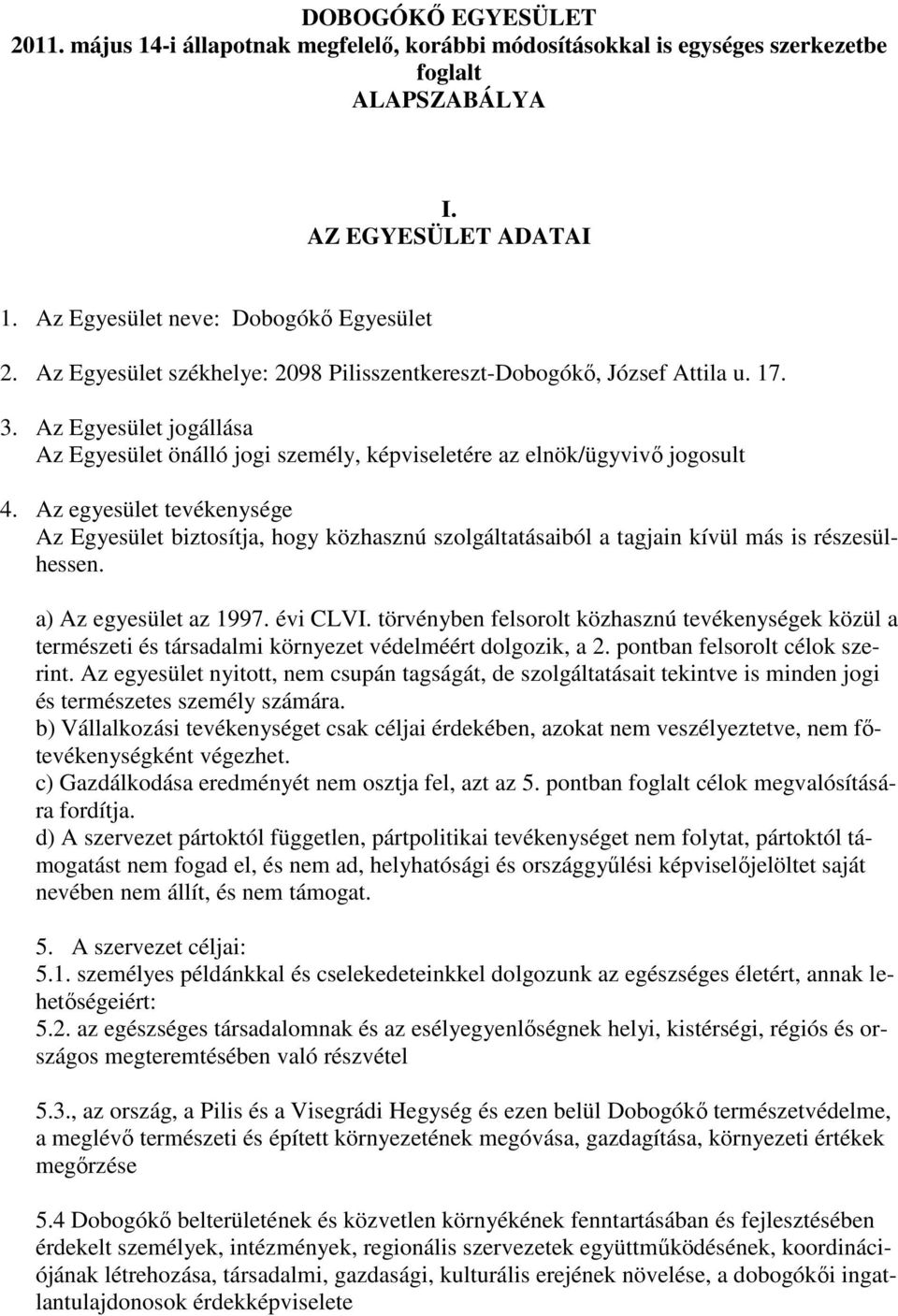 DOBOGÓKŐ EGYESÜLET
2011. május 14-i állapotnak megfelelő, korábbi módosításokkal is egységes szerkezetbe foglalt
ALAPSZABÁLYA

I.
AZ EGYESÜLET ADATAI

1. Az Egyesület neve: Dobogókő Egyesület

2. Az Egyesület székhelye: 2098 Pilisszentkereszt-Dobogókő, József Attila u. 17.

3. Az Egyesület jogállása
Az Egyesület önálló jogi személy, képviseletére az elnök/ügyvivő jogosult

4. Az egyesület tevékenysége
Az Egyesület biztosítja, hogy közhasznú szolgáltatásaiból a tagjain kívül más is részesülhessen.

a) Az egyesület az 1997. évi CLVI. törvényben felsorolt közhasznú tevékenységek közül a természeti és társadalmi környezet védelméért dolgozik, a 2. pontban felsorolt célok szerint. Az egyesület nyitott, nem csupán tagságát, de szolgáltatásait tekintve is minden jogi és természetes személy számára.
b) Vállalkozási tevékenységet csak céljai érdekében, azokat nem veszélyeztetve, nem főtevékenységként végezhet.
c) Gazdálkodása eredményét nem osztja fel, azt az 5. pontban foglalt célok megvalósítására fordítja.
d) A szervezet pártoktól független, pártpolitikai tevékenységet nem folytat, pártoktól támogatást nem fogad el, és nem ad, helyhatósági és országgyűlési képviselőjelöltet saját nevében nem állít, és nem támogat.

5. A szervezet céljai:
5.1. személyes példánkkal és cselekedeteinkkel dolgozunk az egészséges életért, annak lehetőségeiért:
5.2. az egészséges társadalomnak és az esélyegyenlőségnek helyi, kistérségi, régiós és országos megteremtésében való részvétel

5.3., az ország, a Pilis és a Visegrádi Hegység és ezen belül Dobogókő természetvédelme, a meglévő természeti és épített környezetének megóvása, gazdagítása, környezeti értékek megőrzése

5.4 Dobogókő belterületének és közvetlen környékének fenntartásában és fejlesztésében érdekelt személyek, intézmények, regionális szervezetek együttműködésének, koordinációjának létrehozása, társadalmi, gazdasági, kulturális erejének növelése, a dobogókői ingatlantulajdonosok érdekképviselete